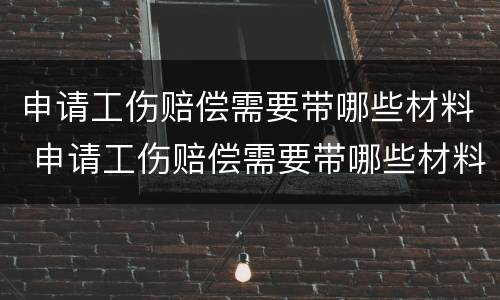 申请工伤赔偿需要带哪些材料

申请工伤赔偿需要带哪些材料